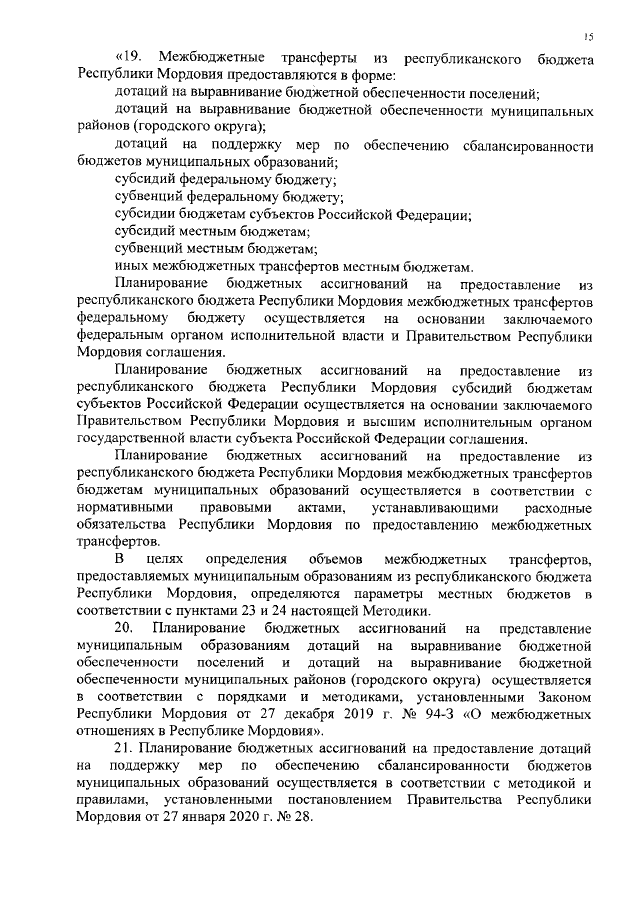 15

«19. Межбюджетные трансферты из республиканского бюджета Республики Мордовия предоставляются в форме:

дотаций на выравнивание бюджетной обеспеченности поселений;

дотаций на выравнивание бюджетной обеспеченности муниципальных районов (городского округа);

дотаций на поддержку мер по обеспечению сбалансированности бюджетов муниципальных образований;

субсидий федеральному бюджету;

субвенций федеральному бюджету;

субсидии бюджетам субъектов Российской Федерации;

субсидий местным бюджетам;

субвенций местным бюджетам;

иных межбюджетных трансфертов местным бюджетам.

Планирование бюджетных ассигнований на предоставление из республиканского бюджета Республики Мордовия межбюджетных трансфертов федеральному бюджету осуществляется на основании заключаемого федеральным органом исполнительной власти и Правительством Республики Мордовия соглашения.

Планирование бюджетных ассигнований на предоставление из республиканского бюджета Республики Мордовия субсидий бюджетам субъектов Российской Федерации осуществляется на основании заключаемого Правительством Республики Мордовия и высшим исполнительным органом государственной власти субъекта Российской Федерации соглашения.

Планирование бюджетных ассигнований на предоставление из республиканского бюджета Республики Мордовия межбюджетных трансфертов бюджетам муниципальных образований осуществляется в соответствии с нормативными правовыми актами, устанавливающими расходные обязательства Республики Мордовия по предоставлению межбюджетных трансфертов.

В целях определения объемов межбюджетных трансфертов, предоставляемых муниципальным образованиям из республиканского бюджета Республики Мордовия, определяются параметры местных бюджетов в соответствии с пунктами 23 и 24 настоящей Методики.

20. Планирование бюджетных ассигнований на представление муниципальным образованиям дотаций на выравнивание бюджетной обеспеченности поселений и дотаций на выравнивание бюджетной обеспеченности муниципальных районов (городского округа) осуществляется в соответствии с порядками и методиками, установленными Законом Республики Мордовия от 27 декабря 2019 г. № 94-З «О межбюджетных отношениях в Республике Мордовия».

21. Планирование бюджетных ассигнований на предоставление дотаций на поддержку мер по обеспечению сбалансированности бюджетов муниципальных образований осуществляется в соответствии с методикой и правилами, установленными постановлением Правительства Республики Мордовия от 27 января 2020 г. № 28.